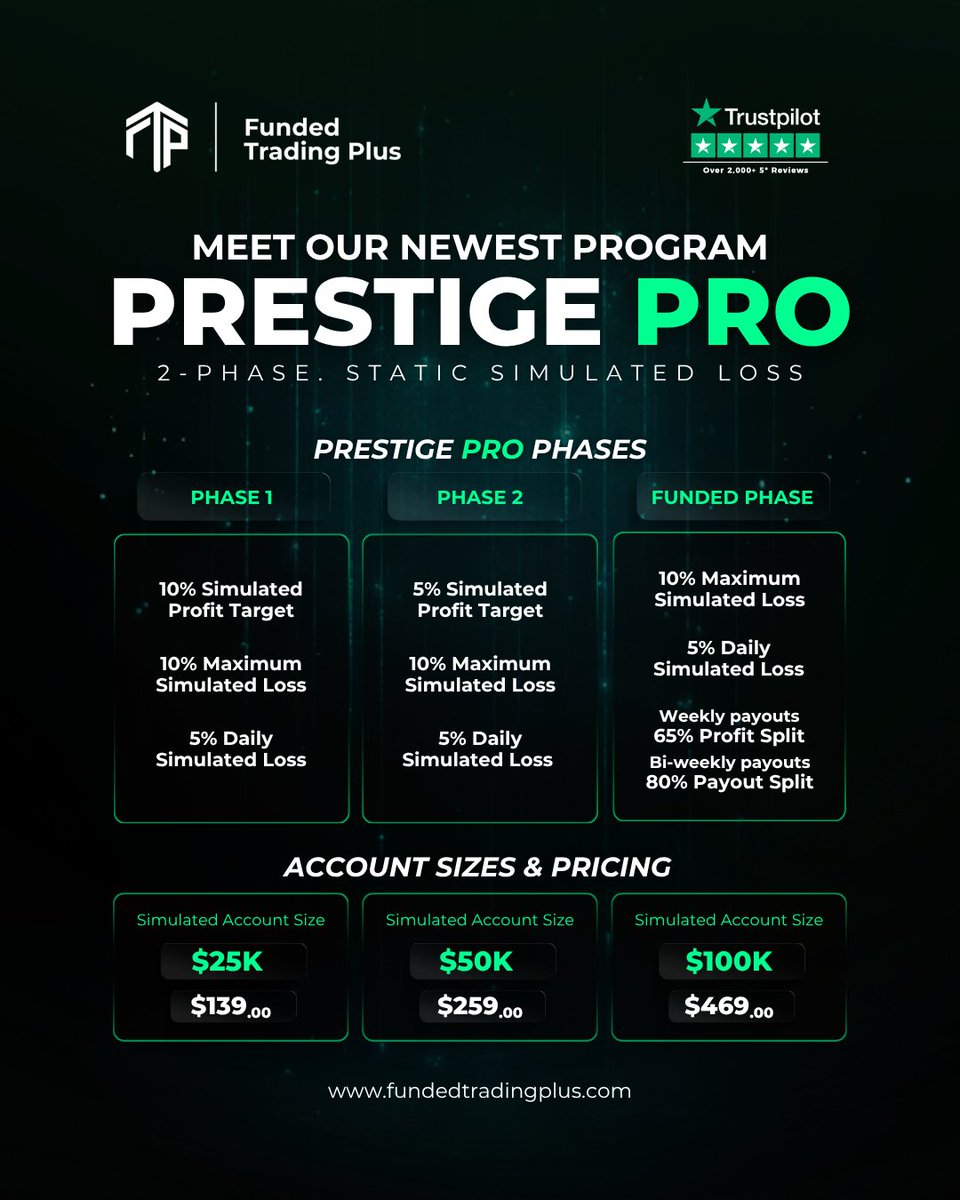 Funded Trading Plus

Trustpilot
Over 2,000+ 5* Reviews

MEET OUR NEWEST PROGRAM
PRESTIGE PRO
2-PHASE. STATIC SIMULATED LOSS

PRESTIGE PRO PHASES

PHASE 1

10% Simulated Profit Target

10% Maximum Simulated Loss

5% Daily Simulated Loss

PHASE 2

5% Simulated Profit Target

10% Maximum Simulated Loss

5% Daily Simulated Loss

FUNDED PHASE

10% Maximum Simulated Loss

5% Daily Simulated Loss

Weekly payouts
65% Profit Split

Bi-weekly payouts
80% Payout Split

ACCOUNT SIZES & PRICING

Simulated Account Size
$25K
$139.00

Simulated Account Size
$50K
$259.00

Simulated Account Size
$100K
$469.00

www.fundedtradingplus.com